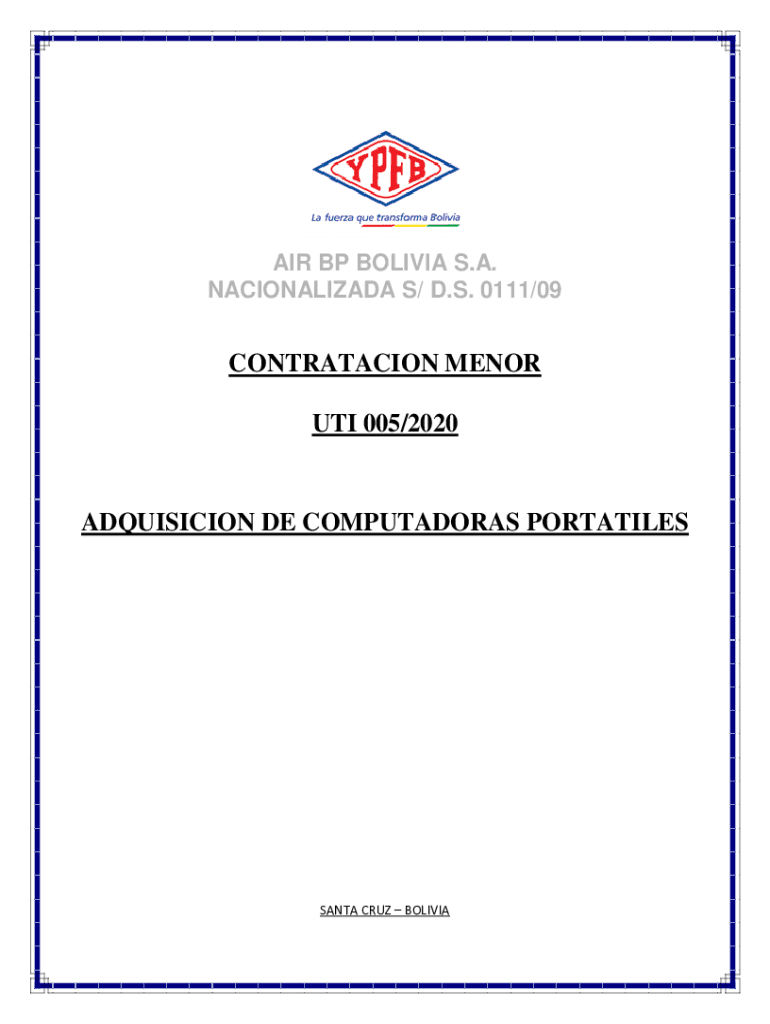 YPFB
La fuerza que transforma Bolivia

AIR BP BOLIVIA S.A.
NACIONALIZADA S/ D.S. 0111/09

CONTRATACION MENOR

UTI 005/2020

ADQUISICION DE COMPUTADORAS PORTATILES

SANTA CRUZ – BOLIVIA